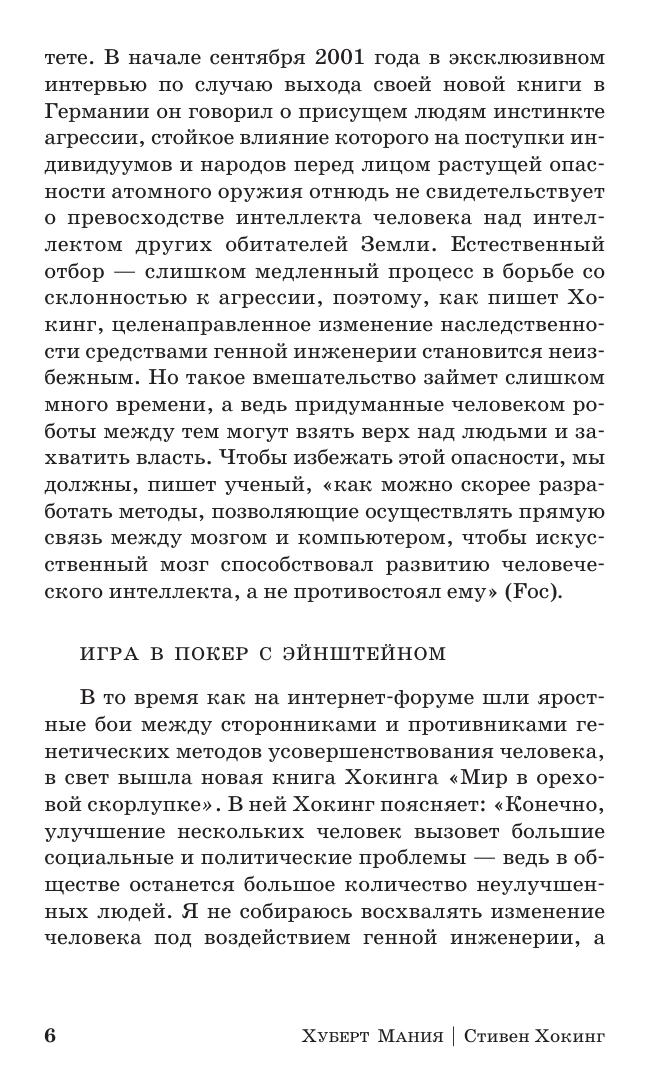 тете. В начале сентября 2001 года в эксклюзивном интервью по случаю выхода своей новой книги в Германии он говорил о присущем людям инстинкте агрессии, стойкое влияние которого на поступки индивидуумов и народов перед лицом растущей опасности атомного оружия отнюдь не свидетельствует о превосходстве интеллекта человека над интеллектом других обитателей Земли. Естественный отбор — слишком медленный процесс в борьбе со склонностью к агрессии, поэтому, как пишет Хокинг, целенаправленное изменение наследственности средствами генной инженерии становится неизбежным. Но такое вмешательство займет слишком много времени, а ведь придуманные человеком роботы между тем могут взять верх над людьми и захватить власть. Чтобы избежать этой опасности, мы должны, пишет ученый, «как можно скорее разработать методы, позволяющие осуществлять прямую связь между мозгом и компьютером, чтобы искусственный мозг способствовал развитию человеческого интеллекта, а не противостоял ему» (Foc).

ИГРА В ПОКЕР С ЭЙНШТЕЙНОМ

В то время как на интернет-форуме шли яростные бои между сторонниками и противниками генетических методов усовершенствования человека, в свет вышла новая книга Хокинга «Мир в ореховой скорлупке». В ней Хокинг поясняет: «Конечно, улучшение нескольких человек вызовет большие социальные и политические проблемы — ведь в обществе останется большое количество неулучшенных людей. Я не собираюсь восхвалять изменение человека под воздействием генной инженерии, а

6 Хуберт Мания | Стивен Хокинг